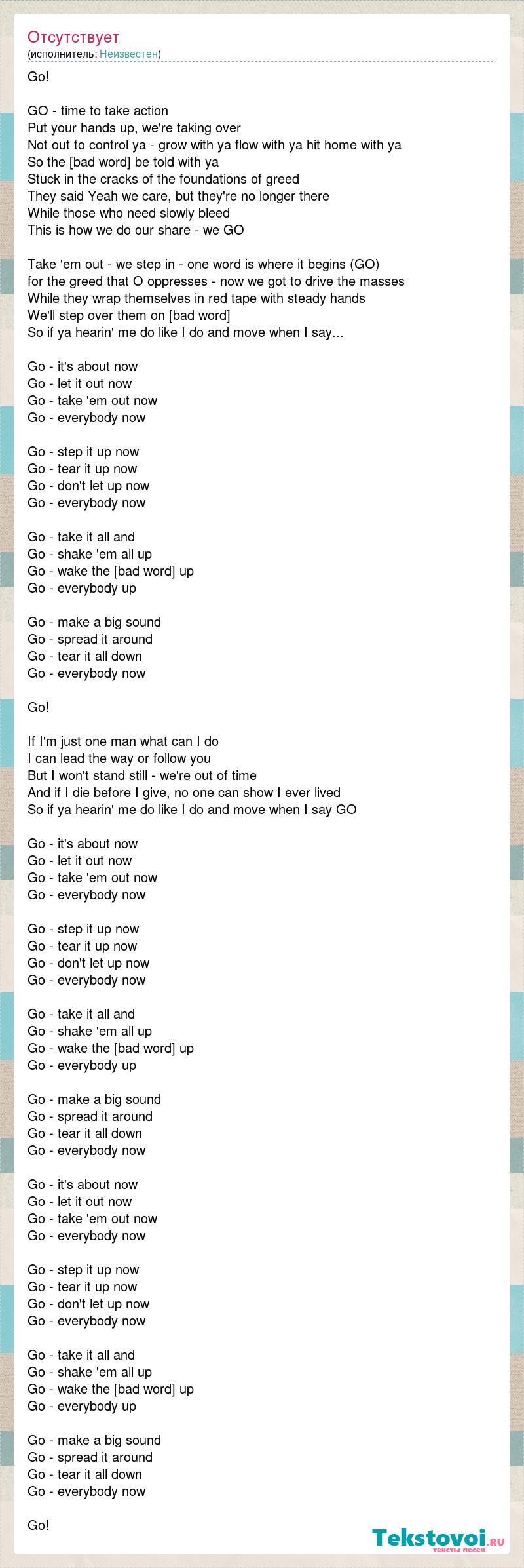 Отсутствует
(исполнитель: Неизвестен)

Go!

GO - time to take action
Put your hands up, we're taking over
Not out to control ya - grow with ya flow with ya hit home with ya
So the [bad word] be told with ya
Stuck in the cracks of the foundations of greed
They said Yeah we care, but they're no longer there
While those who need slowly bleed
This is how we do our share - we GO

Take 'em out - we step in - one word is where it begins (GO)
for the greed that O oppresses - now we got to drive the masses
While they wrap themselves in red tape with steady hands
We'll step over them on [bad word]
So if ya hearin' me do like I do and move when I say...

Go - it's about now
Go - let it out now
Go - take 'em out now
Go - everybody now

Go - step it up now
Go - tear it up now
Go - don't let up now
Go - everybody now

Go - take it all and
Go - shake 'em all up
Go - wake the [bad word] up
Go - everybody up

Go - make a big sound
Go - spread it around
Go - tear it all down
Go - everybody now

Go!

If I'm just one man what can I do
I can lead the way or follow you
But I won't stand still - we're out of time
And if I die before I give, no one can show I ever lived
So if ya hearin' me do like I do and move when I say GO

Go - it's about now
Go - let it out now
Go - take 'em out now
Go - everybody now

Go - step it up now
Go - tear it up now
Go - don't let up now
Go - everybody now

Go - take it all and
Go - shake 'em all up
Go - wake the [bad word] up
Go - everybody up

Go - make a big sound
Go - spread it around
Go - tear it all down
Go - everybody now

Go - it's about now
Go - let it out now
Go - take 'em out now
Go - everybody now

Go - step it up now
Go - tear it up now
Go - don't let up now
Go - everybody now

Go - take it all and
Go - shake 'em all up
Go - wake the [bad word] up
Go - everybody up

Go - make a big sound
Go - spread it around
Go - tear it all down
Go - everybody now

Go!

Tekstovoi.ru
тексты песен